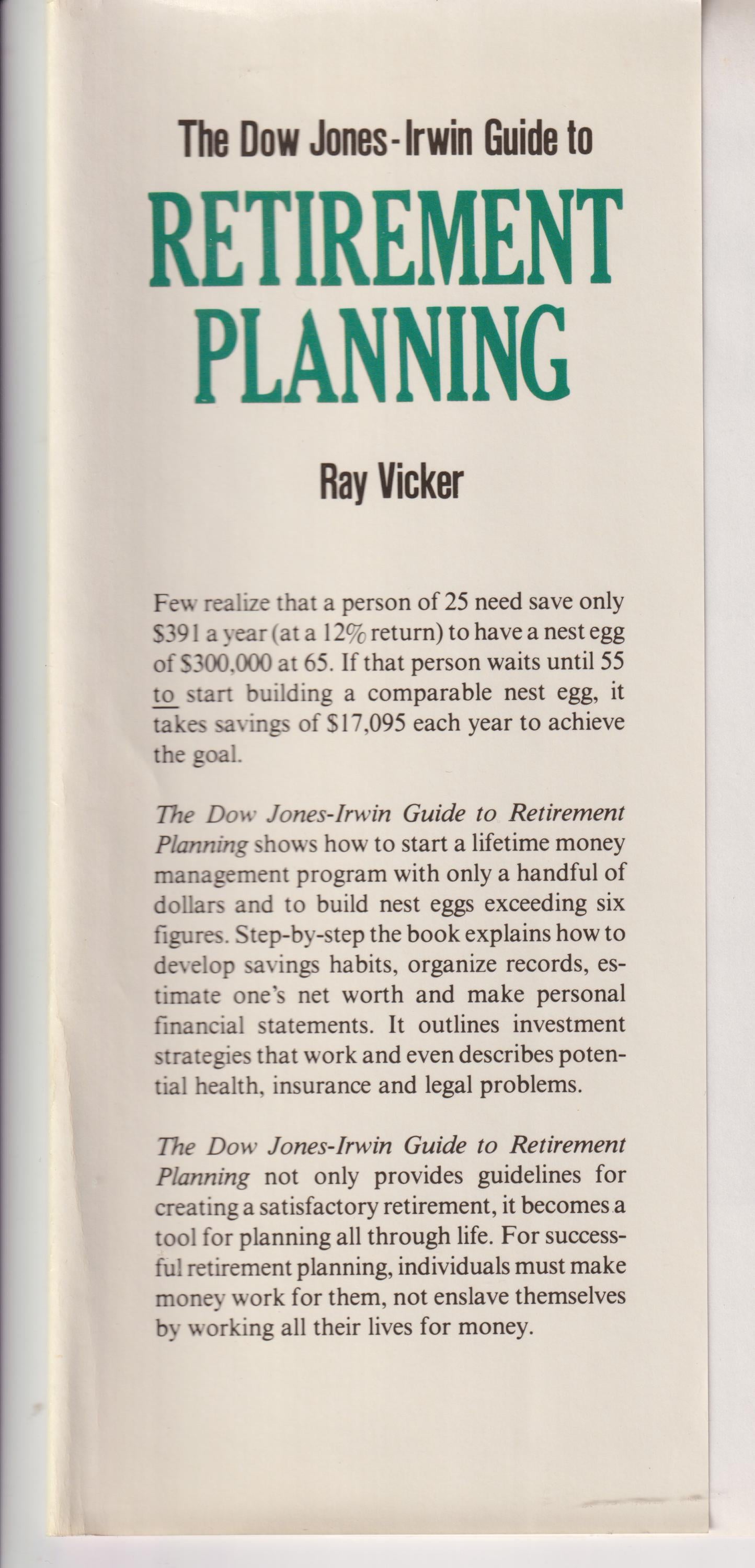 The Dow Jones-Irwin Guide to

RETIREMENT PLANNING

Ray Vicker

Few realize that a person of 25 need save only \$391 a year (at a 12% return) to have a nest egg of \$300,000 at 65. If that person waits until 55 to start building a comparable nest egg, it takes savings of \$17,095 each year to achieve the goal.

The Dow Jones-Irwin Guide to Retirement Planning shows how to start a lifetime money management program with only a handful of dollars and to build nest eggs exceeding six figures. Step-by-step the book explains how to develop savings habits, organize records, estimate one's net worth and make personal financial statements. It outlines investment strategies that work and even describes potential health, insurance and legal problems.

The Dow Jones-Irwin Guide to Retirement Planning not only provides guidelines for creating a satisfactory retirement, it becomes a tool for planning all through life. For successful retirement planning, individuals must make money work for them, not enslave themselves by working all their lives for money.